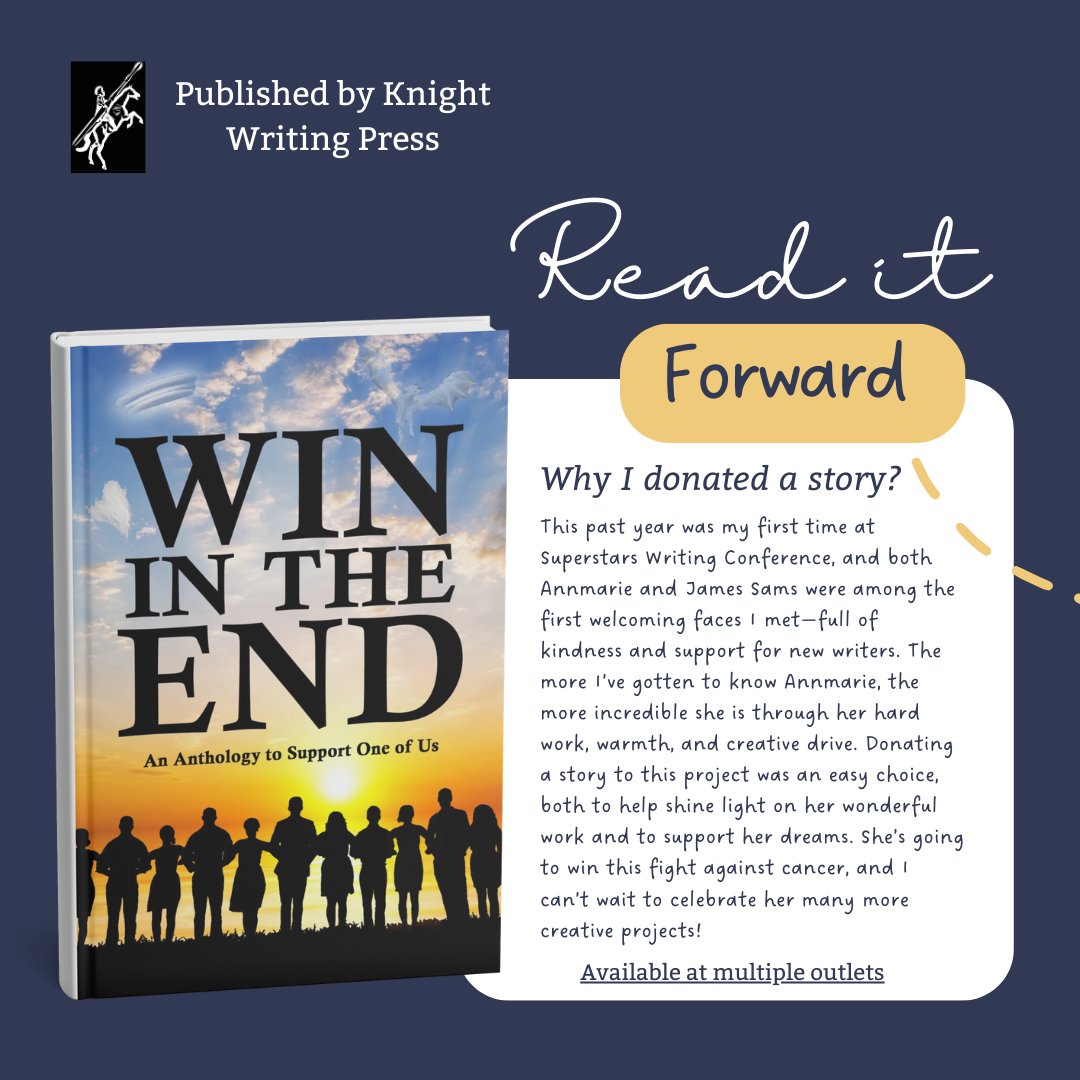 Published by Knight Writing Press

Read it

Forward

WIN IN THE END

An Anthology to Support One of Us

Why I donated a story?

This past year was my first time at Superstars Writing Conference, and both Annmarie and James Sams were among the first welcoming faces I met—full of kindness and support for new writers. The more I've gotten to know Annmarie, the more incredible she is through her hard work, warmth, and creative drive. Donating a story to this project was an easy choice, both to help shine light on her wonderful work and to support her dreams. She's going to win this fight against cancer, and I can't wait to celebrate her many more creative projects!

Available at multiple outlets